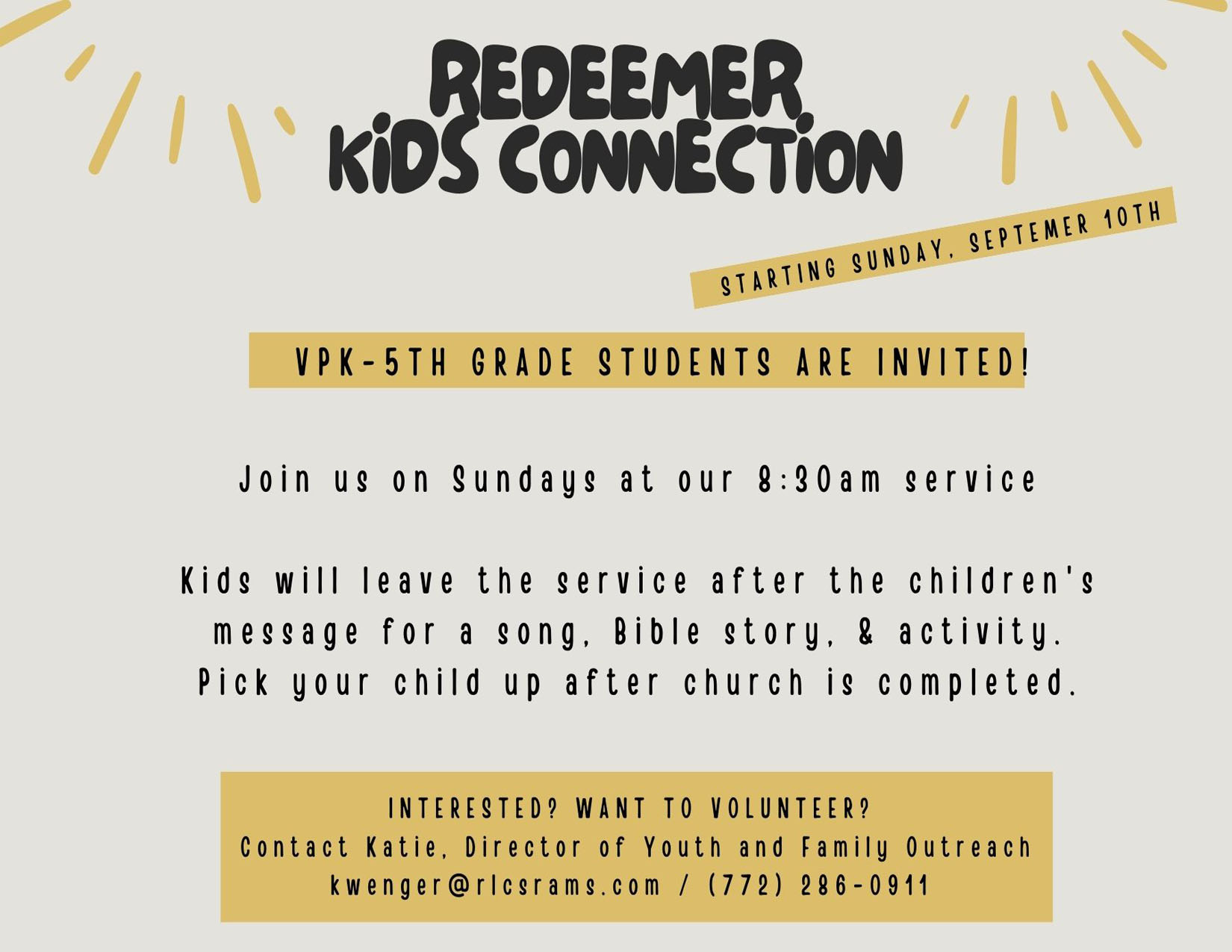 REDEEMER KIDS CONNECTION

STARTING SUNDAY, SEPTEMER 10TH

VPK-5TH GRADE STUDENTS ARE INVITED!

Join us on Sundays at our 8:30am service

Kids will leave the service after the children's message for a song, Bible story, & activity. Pick your child up after church is completed.

INTERESTED? WANT TO VOLUNTEER?
Contact Katie, Director of Youth and Family Outreach
kwenger@rlcsrams.com / (772) 286-0911